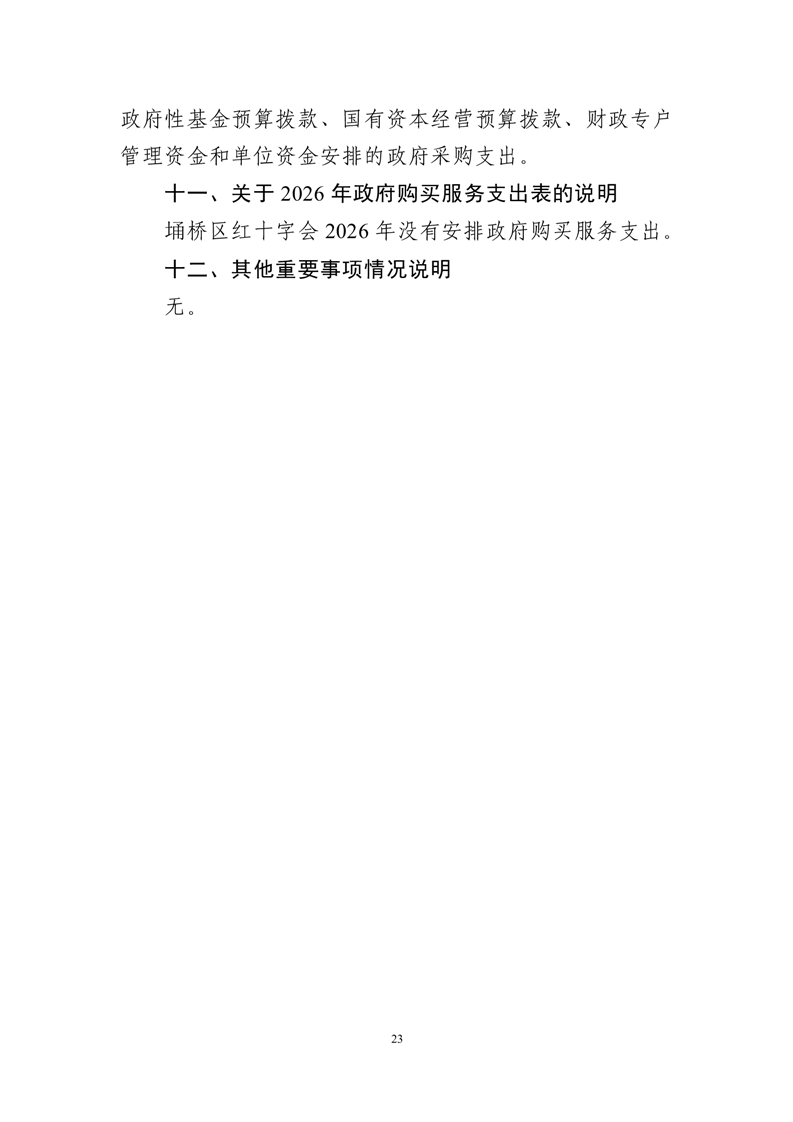 政府性基金预算拨款、国有资本经营预算拨款、财政专户管理资金和单位资金安排的政府采购支出。

十一、关于2026年政府购买服务支出表的说明

埇桥区红十字会2026年没有安排政府购买服务支出。

十二、其他重要事项情况说明

无。

23